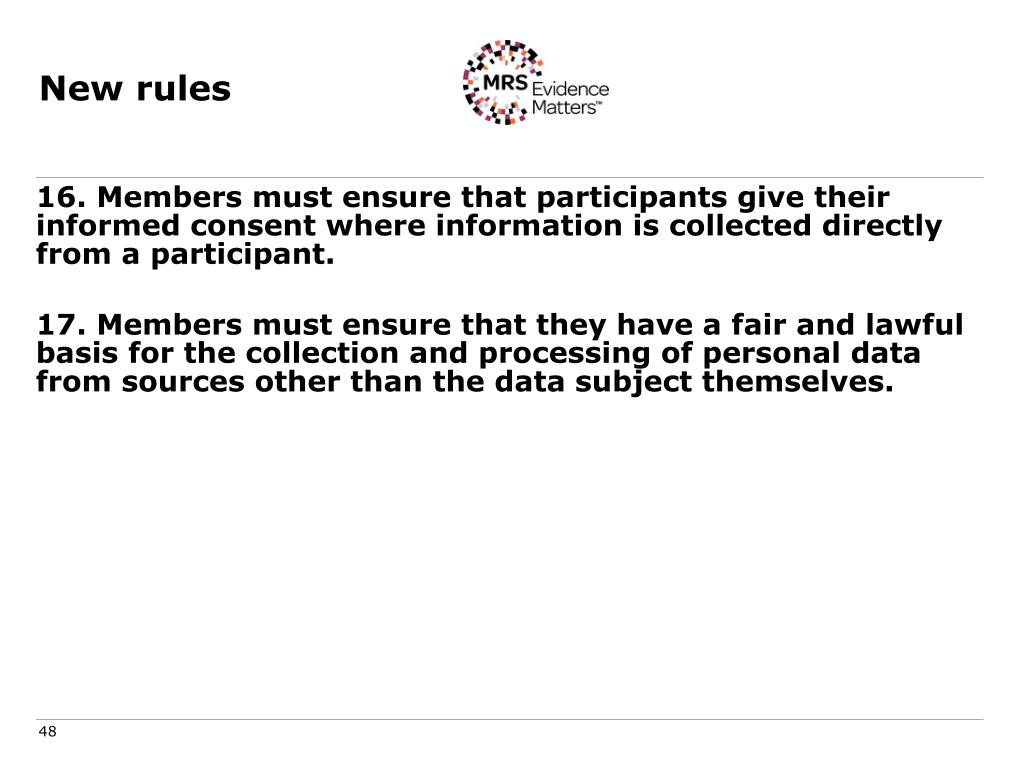 New rules

MRS Evidence Matters™

16. Members must ensure that participants give their informed consent where information is collected directly from a participant.

17. Members must ensure that they have a fair and lawful basis for the collection and processing of personal data from sources other than the data subject themselves.

48